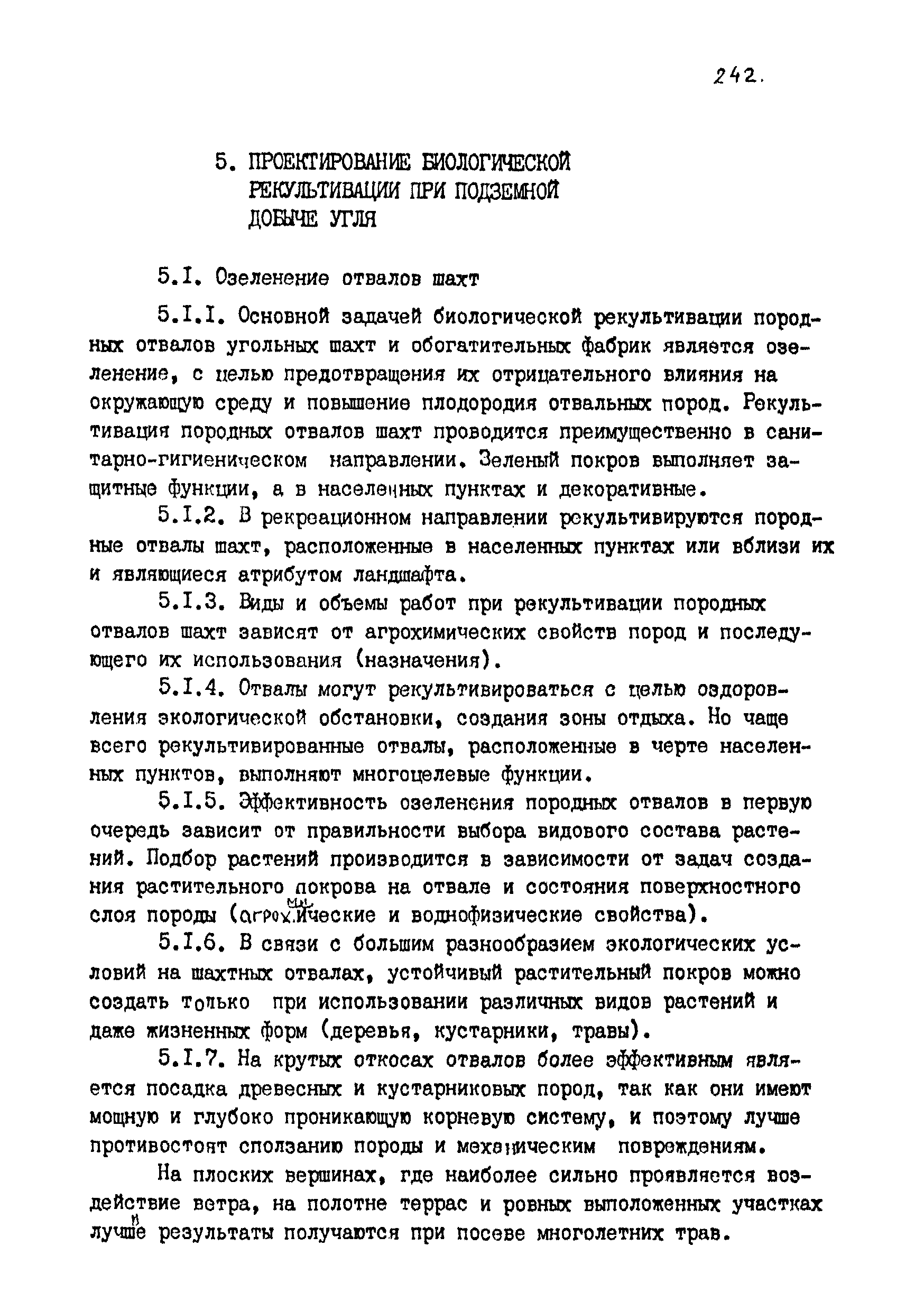 242.

5. ПРОЕКТИРОВАНИЕ БИОЛОГИЧЕСКОЙ РЕКУЛЬТИВАЦИИ ПРИ ПОДЗЕМНОЙ ДОБЫЧЕ УГЛЯ

5.I. Озеленение отвалов шахт

5.I.I. Основной задачей биологической рекультивации породных отвалов угольных шахт и обогатительных фабрик является озеленение, с целью предотвращения их отрицательного влияния на окружающую среду и повышение плодородия отвальных пород. Рекультивация породных отвалов шахт проводится преимущественно в санитарно-гигиеническом направлении. Зеленый покров выполняет защитные функции, а в населенных пунктах и декоративные.

5.I.2. В рекреационном направлении рекультивируются породные отвалы шахт, расположенные в населенных пунктах или вблизи их и являющиеся атрибутом ландшафта.

5.I.3. Виды и объемы работ при рекультивации породных отвалов шахт зависят от агрохимических свойств пород и последующего их использования (назначения).

5.I.4. Отвалы могут рекультивироваться с целью оздоровления экологической обстановки, создания зоны отдыха. Но чаще всего рекультивированные отвалы, расположенные в черте населенных пунктов, выполняют многоцелевые функции.

5.I.5. Эффективность озеленения породных отвалов в первую очередь зависит от правильности выбора видового состава растений. Подбор растений производится в зависимости от задач создания растительного покрова на отвале и состояния поверхностного слоя породы (агрохимические и воднофизические свойства).

5.I.6. В связи с большим разнообразием экологических условий на шахтных отвалах, устойчивый растительный покров можно создать только при использовании различных видов растений и даже жизненных форм (деревья, кустарники, травы).

5.I.7. На крутых откосах отвалов более эффективным является посадка древесных и кустарниковых пород, так как они имеют мощную и глубоко проникающую корневую систему, и поэтому лучше противостоят сползанию породы и механическим повреждениям.

На плоских вершинах, где наиболее сильно проявляется воздействие ветра, на полотне террас и ровных выположенных участках лучшие результаты получаются при посеве многолетних трав.